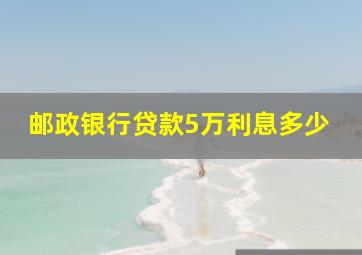 邮政银行贷款5万利息多少